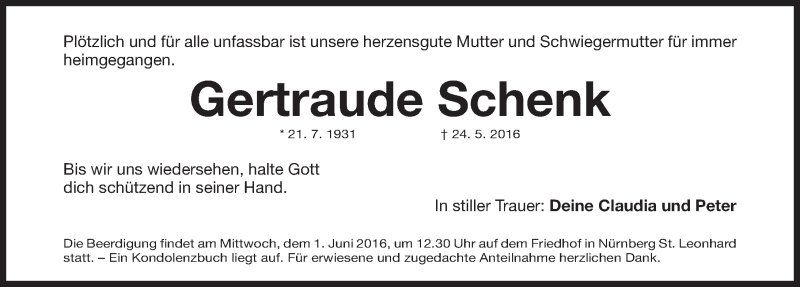 Plötzlich und für alle unfassbar ist unsere herzensgute Mutter und Schwiegermutter für immer heimgegangen.

Gertraude Schenk

* 21. 7. 1931 † 24. 5. 2016

Bis wir uns wiedersehen, halte Gott
dich schützend in seiner Hand.

In stiller Trauer: Deine Claudia und Peter

Die Beerdigung findet am Mittwoch, dem 1. Juni 2016, um 12.30 Uhr auf dem Friedhof in Nürnberg St. Leonhard statt. – Ein Kondolenzbuch liegt auf. Für erwiesene und zugedachte Anteilnahme herzlichen Dank.